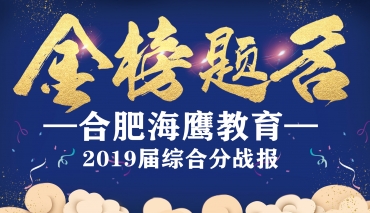 金榜题名

—合肥海鹰教育—

2019届综合分战报